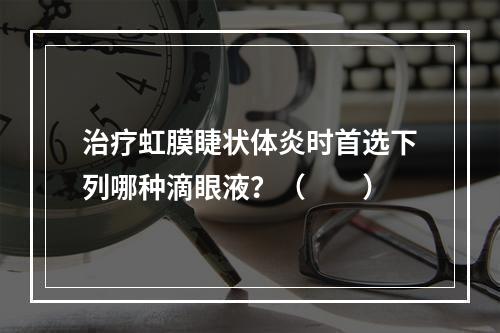 治疗虹膜睫状体炎时首选下列哪种滴眼液？（　　）